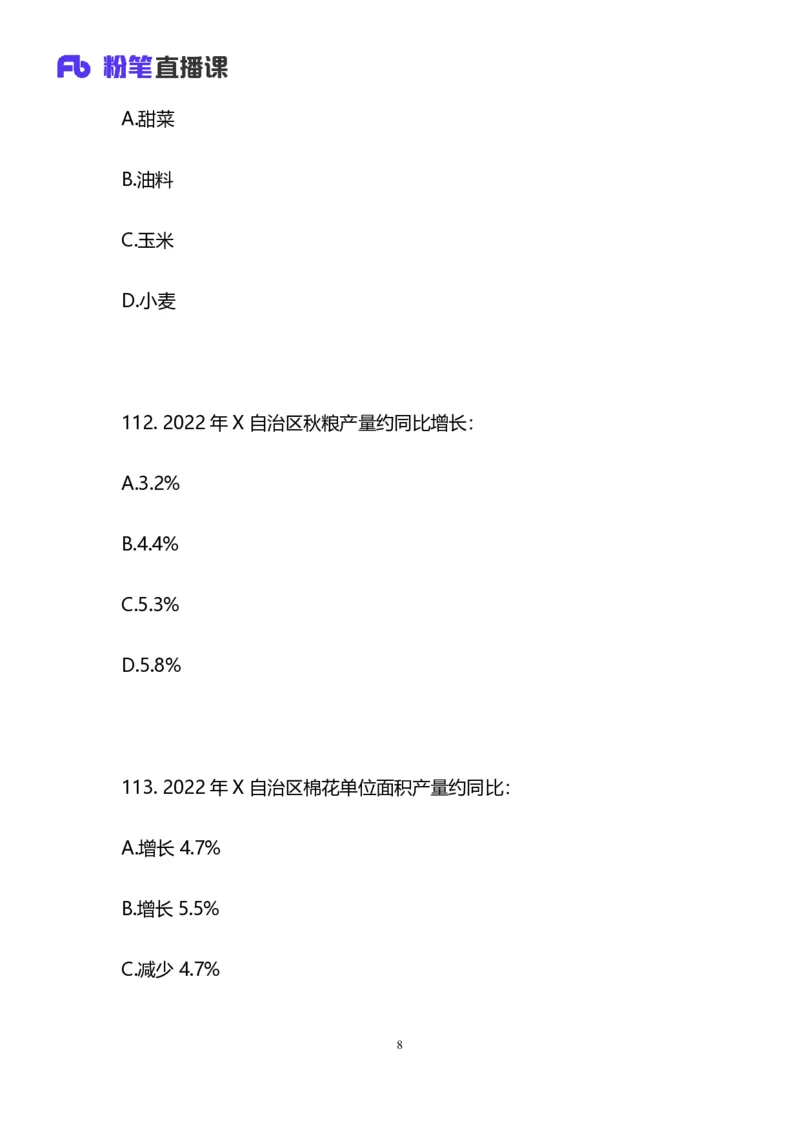 Fb 粉笔直播课

A.甜菜

B.油料

C.玉米

D.小麦

112. 2022 年 X 自治区秋粮产量约同比增长：

A.3.2%

B.4.4%

C.5.3%

D.5.8%

113. 2022 年 X 自治区棉花单位面积产量约同比：

A.增长 4.7%

B.增长 5.5%

C.减少 4.7%

8